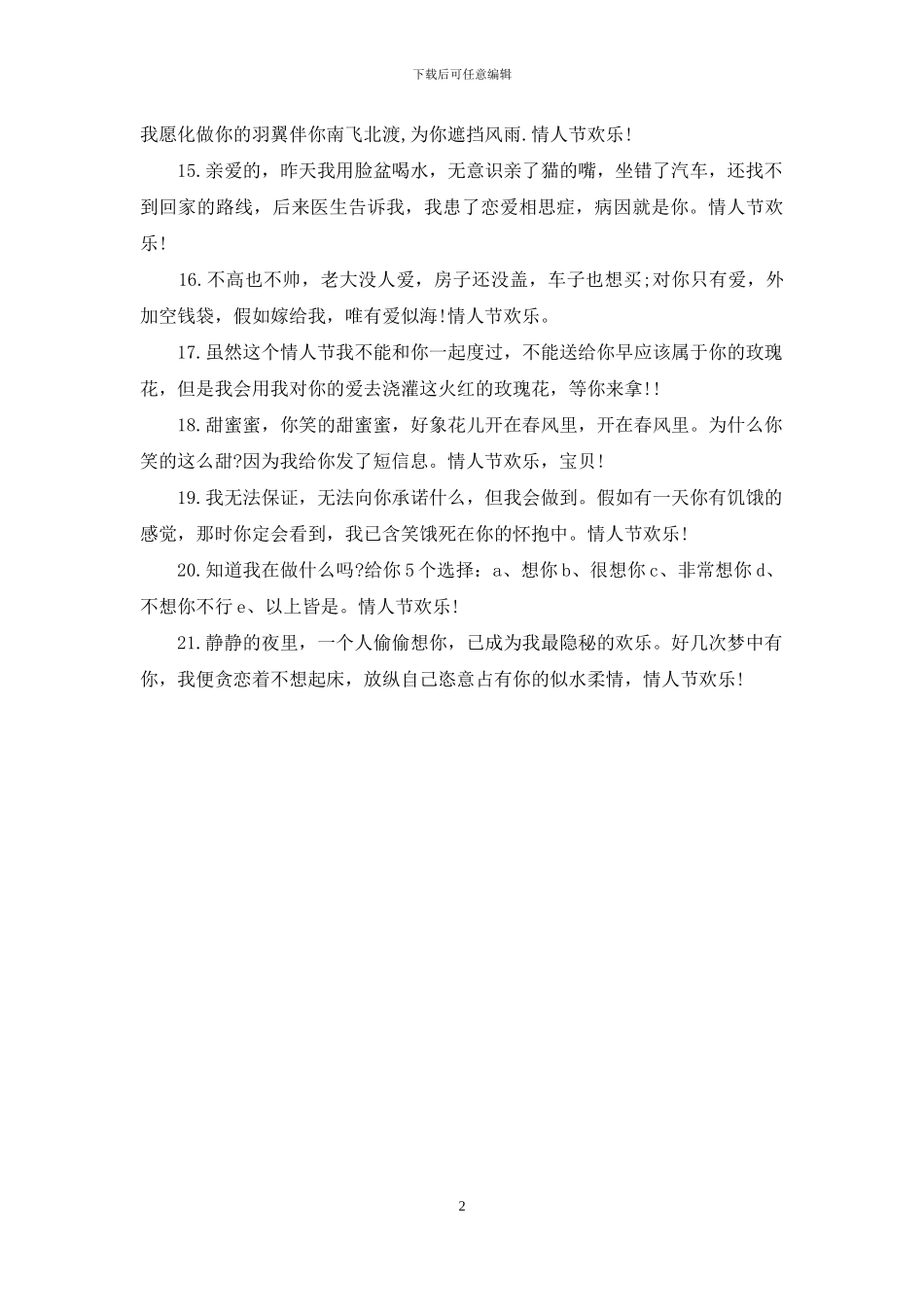 下载后可任意编辑

我愿化做你的羽翼伴你南飞北渡,为你遮挡风雨.情人节欢乐!

15.亲爱的，昨天我用脸盆喝水，无意识亲了猫的嘴，坐错了汽车，还找不到回家的路线，后来医生告诉我，我患了恋爱相思症，病因就是你。情人节欢乐!

16.不高也不帅，老大没人爱，房子还没盖，车子也想买;对你只有爱，外加空钱袋，假如嫁给我，唯有爱似海!情人节欢乐。

17.虽然这个情人节我不能和你一起度过，不能送给你早应该属于你的玫瑰花，但是我会用我对你的爱去浇灌这火红的玫瑰花，等你来拿!!

18.甜蜜蜜，你笑的甜蜜蜜，好象花儿开在春风里，开在春风里。为什么你笑的这么甜?因为我给你发了短信息。情人节欢乐，宝贝!

19.我无法保证，无法向你承诺什么，但我会做到。假如有一天你有饥饿的感觉，那时你定会看到，我已含笑饿死在你的怀抱中。情人节欢乐!

20.知道我在做什么吗?给你5个选择：a、想你b、很想你c、非常想你d、不想你不行e、以上皆是。情人节欢乐!

21.静静的夜里，一个人偷偷想你，已成为我最隐秘的欢乐。好几次梦中有你，我便贪恋着不想起床，放纵自己恣意占有你的似水柔情，情人节欢乐!

2